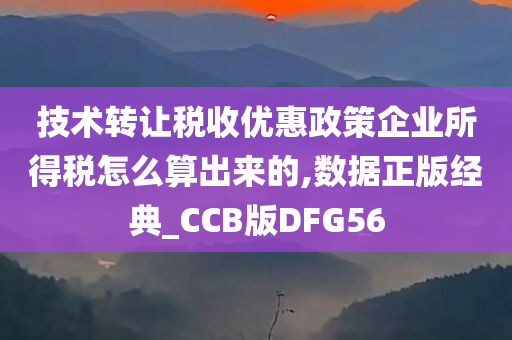 技术转让税收优惠政策企业所得税怎么算出来的,数据正版经典_CCB版DFG56